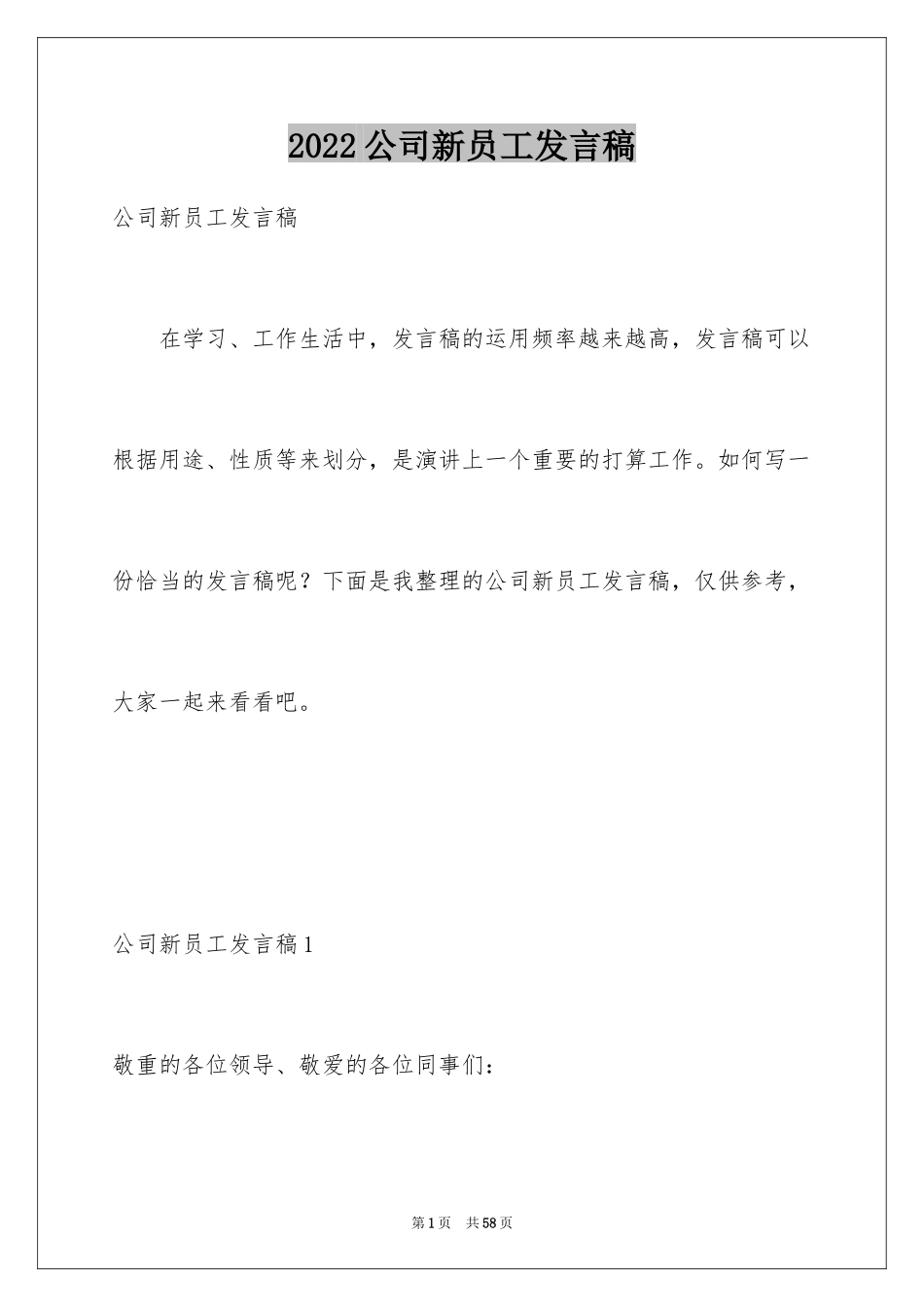 2022 公司新员工发言稿

公司新员工发言稿

在学习、工作生活中，发言稿的运用频率越来越高，发言稿可以根据用途、性质等来划分，是演讲上一个重要的打算工作。如何写一份恰当的发言稿呢？下面是我整理的公司新员工发言稿，仅供参考，大家一起来看看吧。

公司新员工发言稿 1

敬重的各位领导、敬爱的各位同事们：

第 1 页　共 58 页